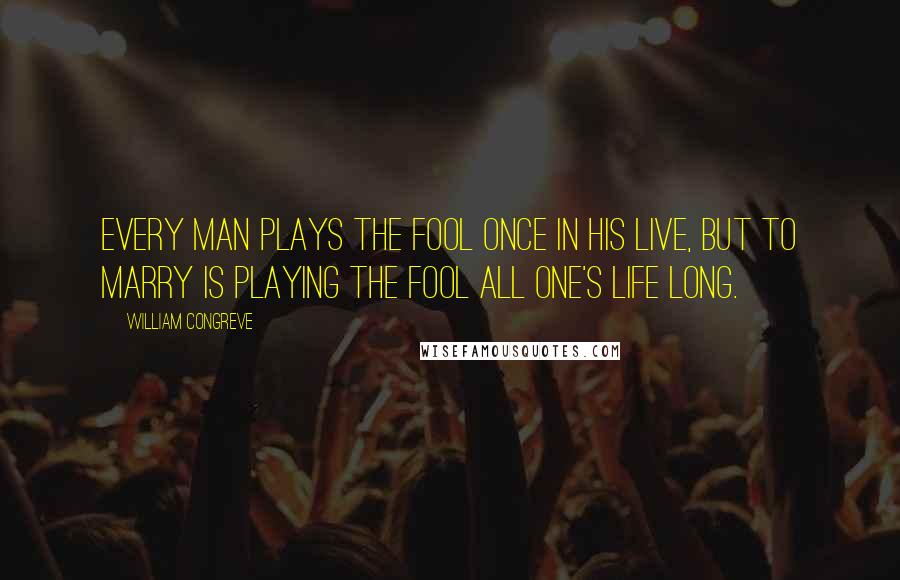 EVERY MAN PLAYS THE FOOL ONCE IN HIS LIVE, BUT TO MARRY IS PLAYING THE FOOL ALL ONE'S LIFE LONG.

WILLIAM CONGREVE

WISEFAMOUSQUOTES.COM